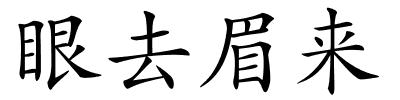 眼去眉来